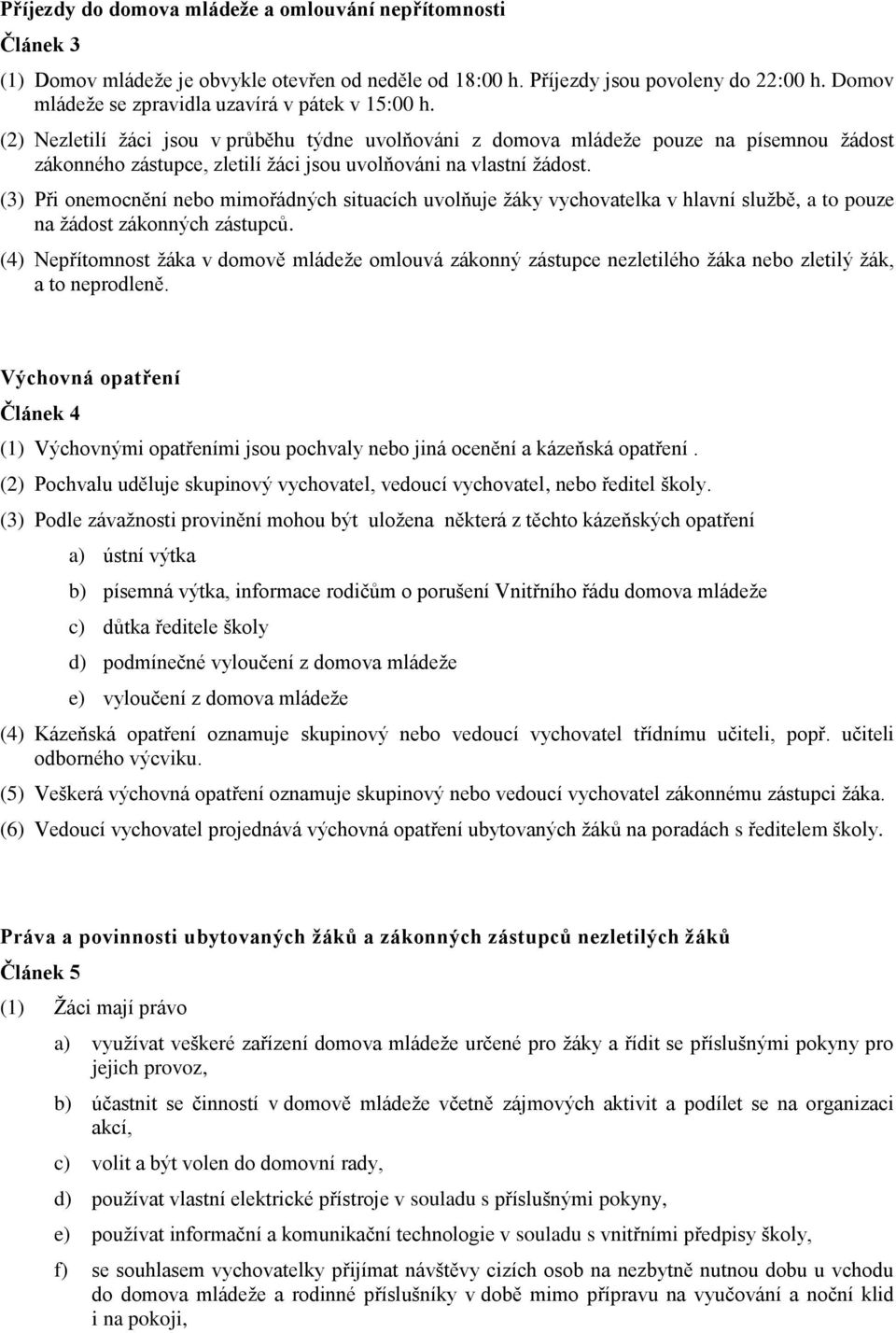 Příjezdy do domova mládeže a omlouvání nepřítomnosti

Článek 3

(1) Domov mládeže je obvykle otevřen od neděle od 18:00 h. Příjezdy jsou povoleny do 22:00 h. Domov mládeže se zpravidla uzavírá v pátek v 15:00 h.

(2) Nezletilí žáci jsou v průběhu týdne uvolňováni z domova mládeže pouze na písemnou žádost zákonného zástupce, zletilí žáci jsou uvolňováni na vlastní žádost.

(3) Při onemocnění nebo mimořádných situacích uvolňuje žáky vychovatelka v hlavní službě, a to pouze na žádost zákonných zástupců.

(4) Nepřítomnost žáka v domově mládeže omlouvá zákonný zástupce nezletilého žáka nebo zletilý žák, a to neprodleně.

Výchovná opatření

Článek 4

(1) Výchovnými opatřeními jsou pochvaly nebo jiná ocenění a kázeňská opatření .

(2) Pochvalu uděluje skupinový vychovatel, vedoucí vychovatel, nebo ředitel školy.

(3) Podle závažnosti provinění mohou být uložena některá z těchto kázeňských opatření

a) ústní výtka

b) písemná výtka, informace rodičům o porušení Vnitřního řádu domova mládeže

c) důtka ředitele školy

d) podmínečné vyloučení z domova mládeže

e) vyloučení z domova mládeže

(4) Kázeňská opatření oznamuje skupinový nebo vedoucí vychovatel třídnímu učiteli, popř. učiteli odborného výcviku.

(5) Veškerá výchovná opatření oznamuje skupinový nebo vedoucí vychovatel zákonnému zástupci žáka.

(6) Vedoucí vychovatel projednává výchovná opatření ubytovaných žáků na poradách s ředitelem školy.

Práva a povinnosti ubytovaných žáků a zákonných zástupců nezletilých žáků

Článek 5

(1) Žáci mají právo

a) využívat veškeré zařízení domova mládeže určené pro žáky a řídit se příslušnými pokyny pro jejich provoz,

b) účastnit se činností v domově mládeže včetně zájmových aktivit a podílet se na organizaci akcí,

c) volit a být volen do domovní rady,

d) používat vlastní elektrické přístroje v souladu s příslušnými pokyny,

e) používat informační a komunikační technologie v souladu s vnitřními předpisy školy,

f) se souhlasem vychovatelky přijímat návštěvy cizích osob na nezbytně nutnou dobu u vchodu do domova mládeže a rodinné příslušníky v době mimo přípravu na vyučování a noční klid i na pokoji,